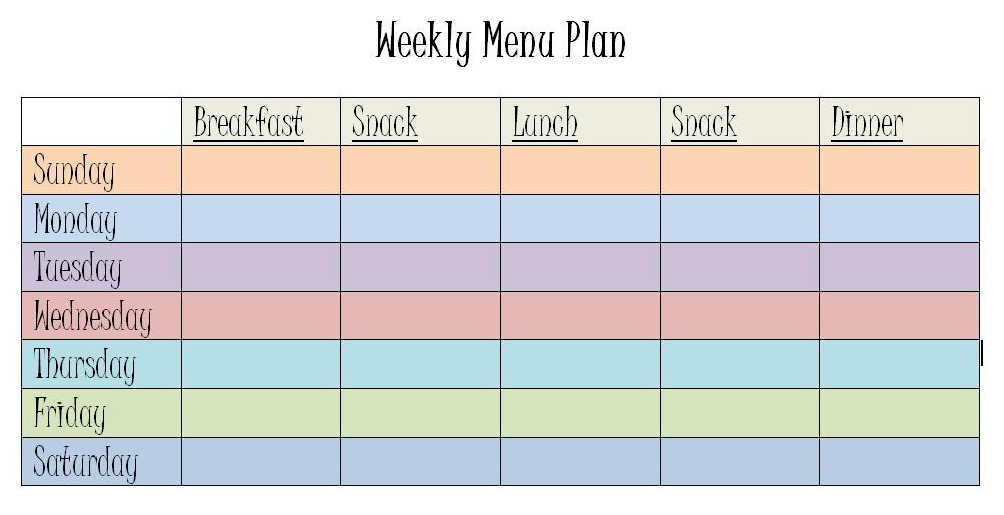 Weekly Menu Plan

| | Breakfast | Snack | Lunch | Snack | Dinner |
|---|---|---|---|---|---|
| Sunday | | | | | |
| Monday | | | | | |
| Tuesday | | | | | |
| Wednesday | | | | | |
| Thursday | | | | | |
| Friday | | | | | |
| Saturday | | | | | |